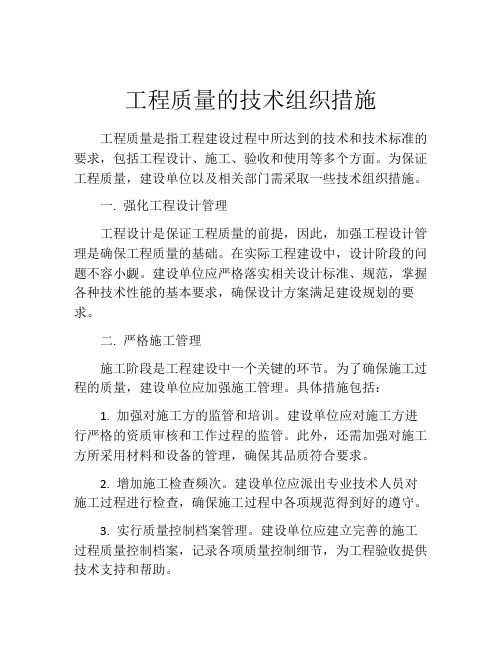 工程质量的技术组织措施

工程质量是指工程建设过程中所达到的技术和技术标准的要求，包括工程设计、施工、验收和使用等多个方面。为保证工程质量，建设单位以及相关部门需采取一些技术组织措施。

一. 强化工程设计管理

工程设计是保证工程质量的前提，因此，加强工程设计管理是确保工程质量的基础。在实际工程建设中，设计阶段的问题不容小觑。建设单位应严格落实相关设计标准、规范，掌握各种技术性能的基本要求，确保设计方案满足建设规划的要求。

二. 严格施工管理

施工阶段是工程建设中一个关键的环节。为了确保施工过程的质量，建设单位应加强施工管理。具体措施包括：

1. 加强对施工方的监管和培训。建设单位应对施工方进行严格的资质审核和工作过程的监管。此外，还需加强对施工方所采用材料和设备的管理，确保其品质符合要求。

2. 增加施工检查频次。建设单位应派出专业技术人员对施工过程进行检查，确保施工过程中各项规范得到好的遵守。

3. 实行质量控制档案管理。建设单位应建立完善的施工过程质量控制档案，记录各项质量控制细节，为工程验收提供技术支持和帮助。